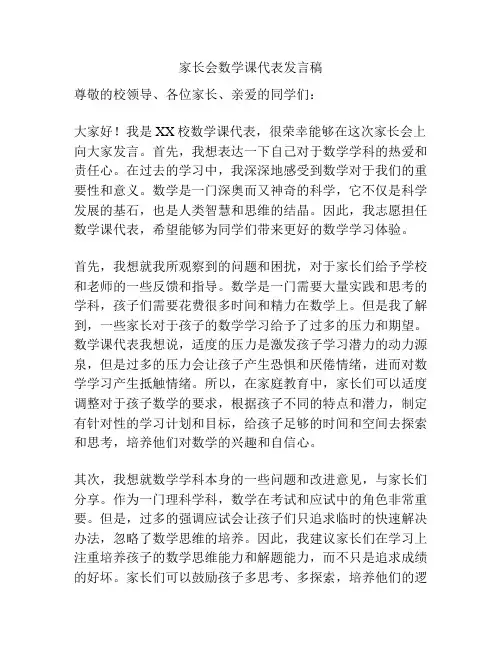 家长会数学课代表发言稿

尊敬的校领导、各位家长、亲爱的同学们：

大家好！我是XX校数学课代表，很荣幸能够在这次家长会上向大家发言。首先，我想表达一下自己对于数学学科的热爱和责任心。在过去的学习中，我深深地感受到数学对于我们的重要性和意义。数学是一门深奥而又神奇的科学，它不仅是科学发展的基石，也是人类智慧和思维的结晶。因此，我志愿担任数学课代表，希望能够为同学们带来更好的数学学习体验。

首先，我想就我所观察到的问题和困扰，对于家长们给予学校和老师的一些反馈和指导。数学是一门需要大量实践和思考的学科，孩子们需要花费很多时间和精力在数学上。但是我了解到，一些家长对于孩子的数学学习给予了过多的压力和期望。数学课代表我想说，适度的压力是激发孩子学习潜力的动力源泉，但是过多的压力会让孩子产生恐惧和厌倦情绪，进而对数学学习产生抵触情绪。所以，在家庭教育中，家长们可以适度调整对于孩子数学的要求，根据孩子不同的特点和潜力，制定有针对性的学习计划和目标，给孩子足够的时间和空间去探索和思考，培养他们对数学的兴趣和自信心。

其次，我想就数学学科本身的一些问题和改进意见，与家长们分享。作为一门理科学科，数学在考试和应试中的角色非常重要。但是，过多的强调应试会让孩子们只追求临时的快速解决办法，忽略了数学思维的培养。因此，我建议家长们在学习上注重培养孩子的数学思维能力和解题能力，而不只是追求成绩的好坏。家长们可以鼓励孩子多思考、多探索，培养他们的逻